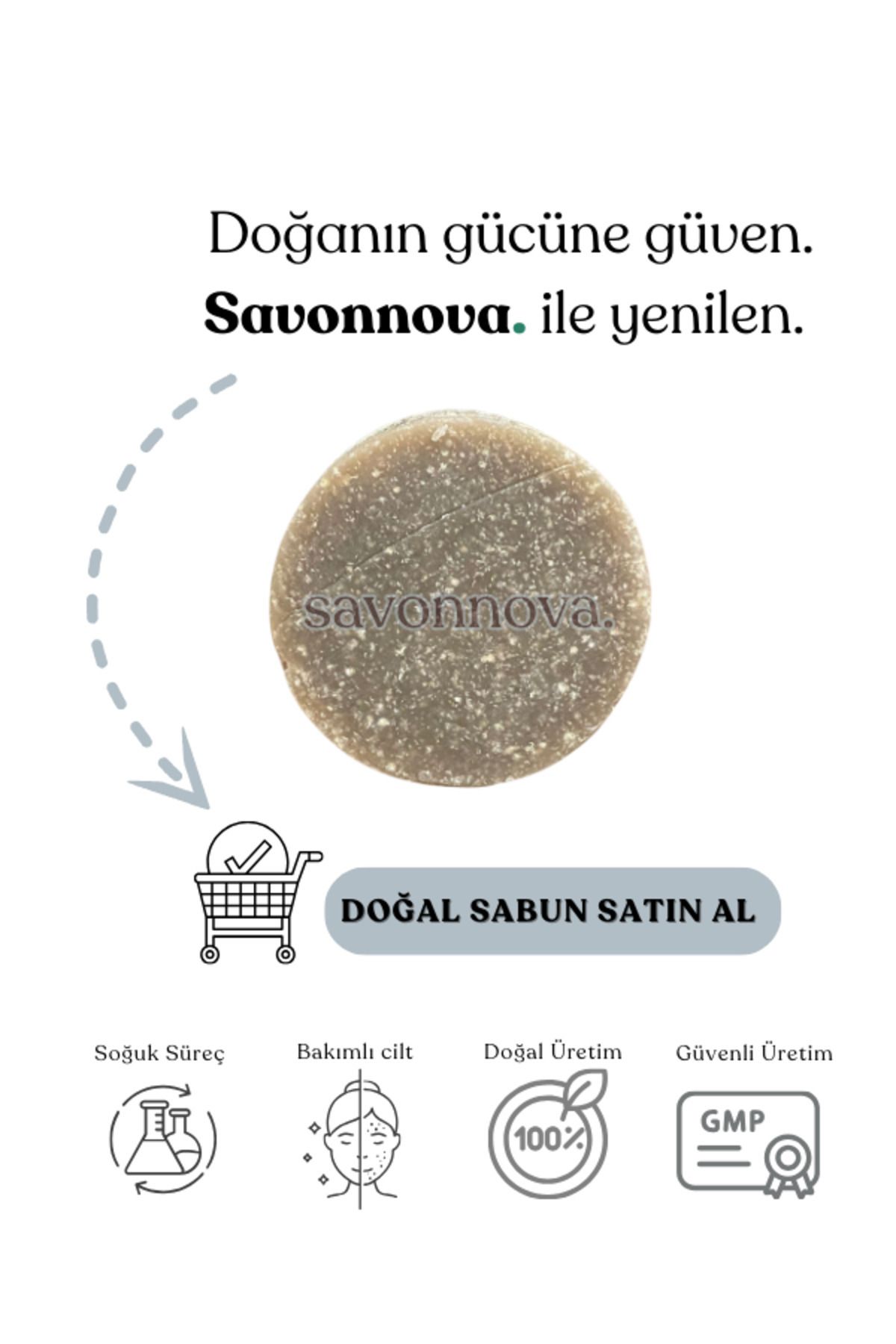 Doğanın gücüne güven.
Savonnova. ile yenilen.

savonnova.

DOĞAL SABUN SATIN AL

Soğuk Süreç

Bakımlı cilt

Doğal Üretim

100%

Güvenli Üretim

GMP